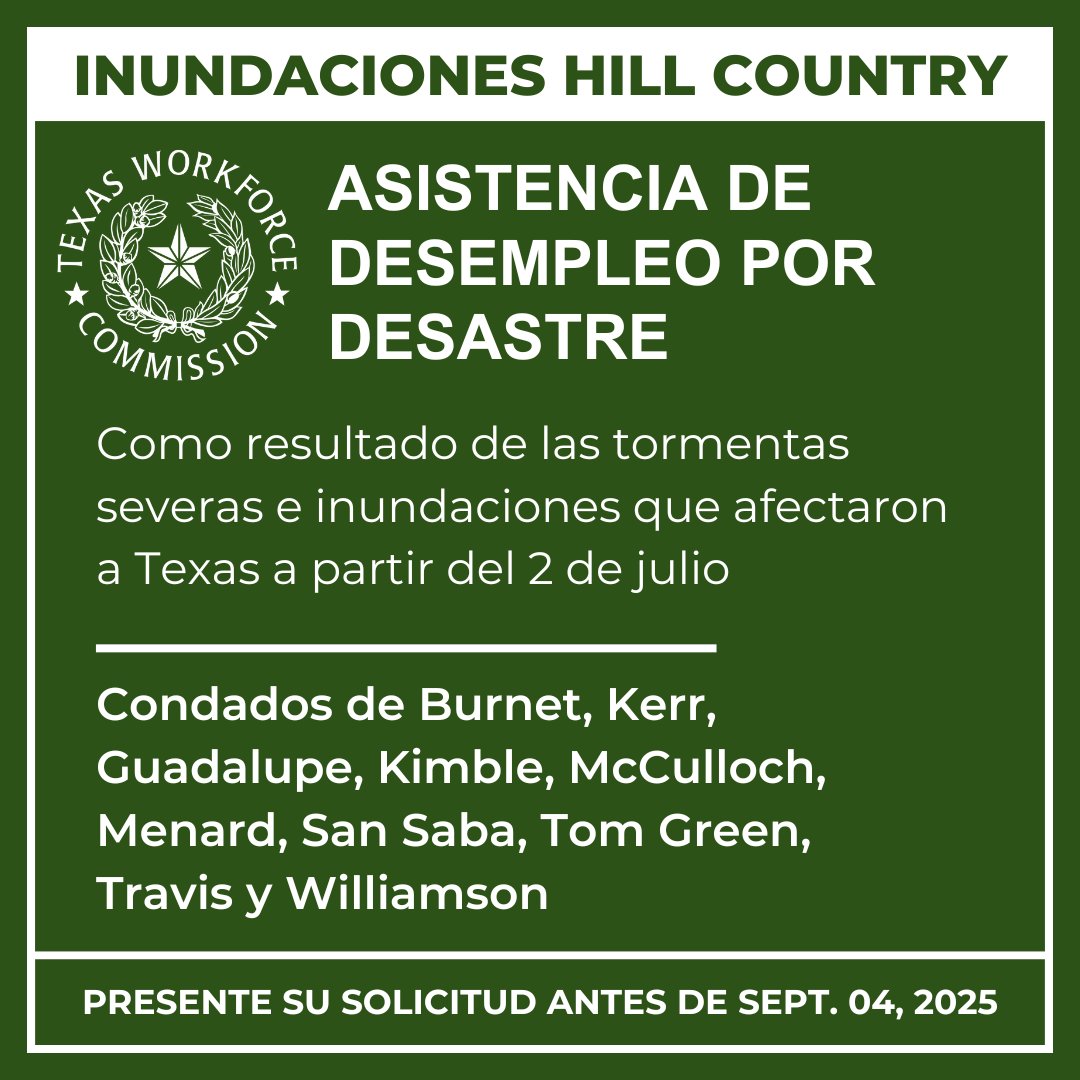 INUNDACIONES HILL COUNTRY

TEXAS WORKFORCE COMMISSION

ASISTENCIA DE DESEMPLEO POR DESASTRE

Como resultado de las tormentas severas e inundaciones que afectaron a Texas a partir del 2 de julio

Condados de Burnet, Kerr, Guadalupe, Kimble, McCulloch, Menard, San Saba, Tom Green, Travis y Williamson

PRESENTE SU SOLICITUD ANTES DE SEPT. 04, 2025